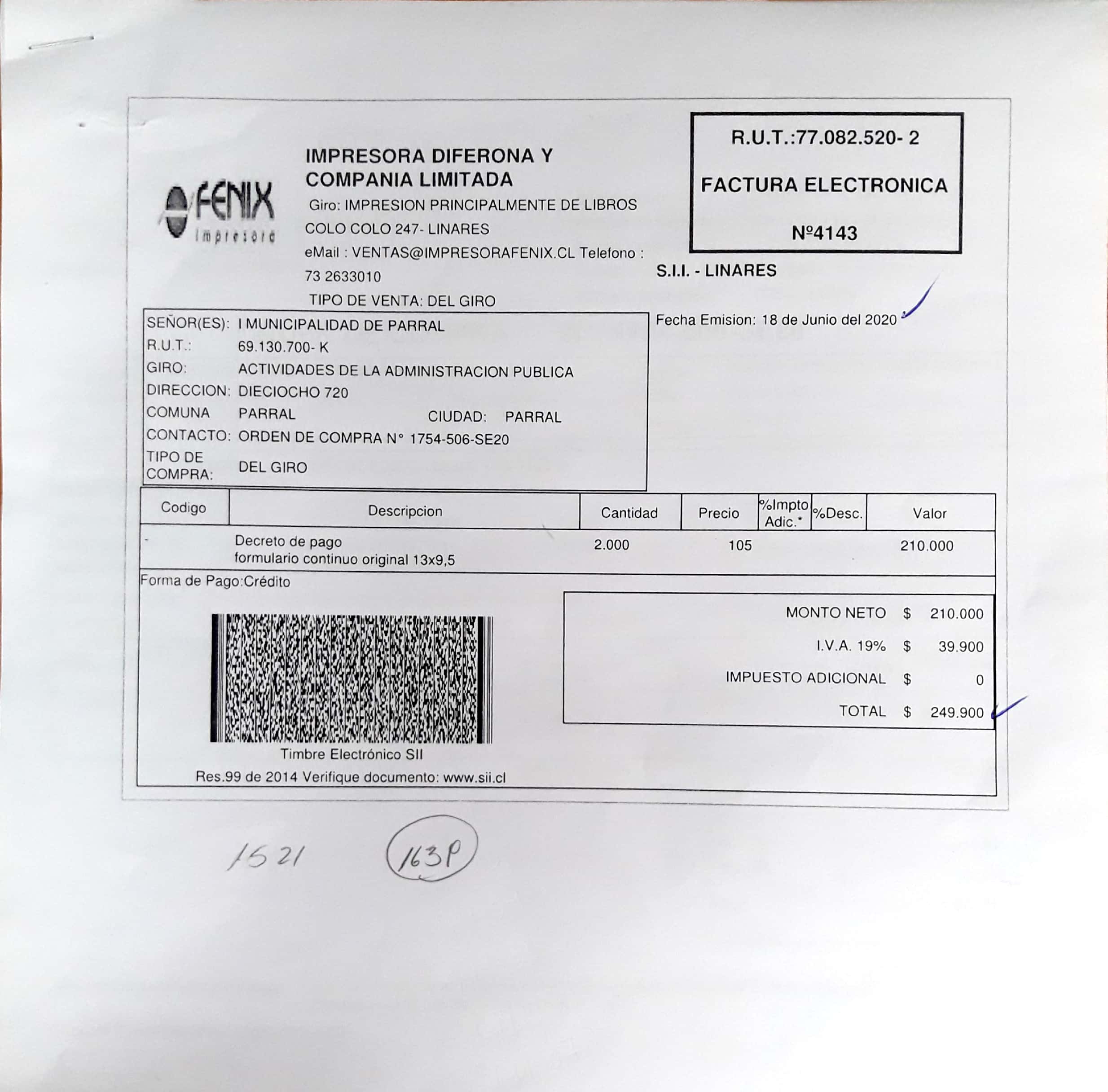 FENIX
Impresora

IMPRESORA DIFERONA Y COMPANIA LIMITADA
Giro: IMPRESION PRINCIPALMENTE DE LIBROS
COLO COLO 247- LINARES
eMail : VENTAS@IMPRESORAFENIX.CL Telefono : 73 2633010
TIPO DE VENTA: DEL GIRO

R.U.T.:77.082.520- 2
FACTURA ELECTRONICA
Nº4143

S.I.I. - LINARES

SEÑOR(ES): I MUNICIPALIDAD DE PARRAL
R.U.T.: 69.130.700- K
GIRO: ACTIVIDADES DE LA ADMINISTRACION PUBLICA
DIRECCION: DIECIOCHO 720
COMUNA PARRAL CIUDAD: PARRAL
CONTACTO: ORDEN DE COMPRA N° 1754-506-SE20
TIPO DE COMPRA: DEL GIRO

Fecha Emision: 18 de Junio del 2020

| Codigo | Descripcion | Cantidad | Precio | %Impto Adic.* | %Desc. | Valor |
|---|---|---|---|---|---|---|
| - | Decreto de pago formulario continuo original 13x9,5 | 2.000 | 105 | | | 210.000 |

Forma de Pago:Crédito

MONTO NETO $ 210.000
I.V.A. 19% $ 39.900
IMPUESTO ADICIONAL $ 0
TOTAL $ 249.900

Timbre Electrónico SII
Res.99 de 2014 Verifique documento: www.sii.cl

1521 163P